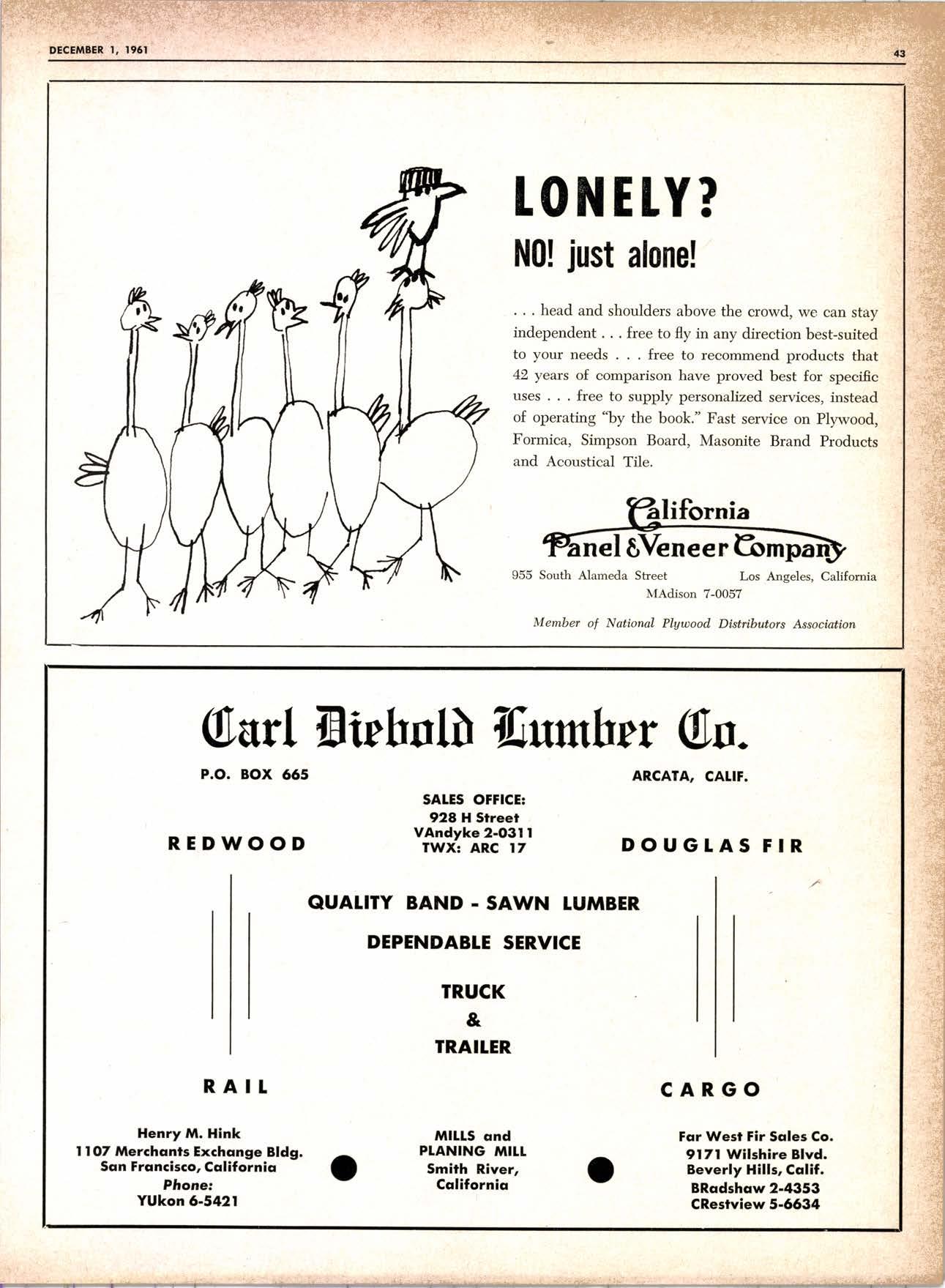 DECEMBER 1, 1961

43

LONELY?

NO! just alone!

. . . head and shoulders above the crowd, we can stay independent . . . free to fly in any direction best-suited to your needs . . . free to recommend products that 42 years of comparison have proved best for specific uses . . . free to supply personalized services, instead of operating "by the book." Fast service on Plywood, Formica, Simpson Board, Masonite Brand Products and Acoustical Tile.

California Panel & Veneer Company

955 South Alameda Street Los Angeles, California
MAdison 7-0057

Member of National Plywood Distributors Association

Carl Diebold Lumber Co.

P.O. BOX 665

ARCATA, CALIF.

SALES OFFICE:
928 H Street
VAndyke 2-0311
TWX: ARC 17

REDWOOD

DOUGLAS FIR

QUALITY BAND - SAWN LUMBER

DEPENDABLE SERVICE

TRUCK
&
TRAILER

RAIL

CARGO

Henry M. Hink
1107 Merchants Exchange Bldg.
San Francisco, California
Phone:
YUkon 6-5421

MILLS and
PLANING MILL
Smith River,
California

Far West Fir Sales Co.
9171 Wilshire Blvd.
Beverly Hills, Calif.
BRadshaw 2-4353
CRestview 5-6634